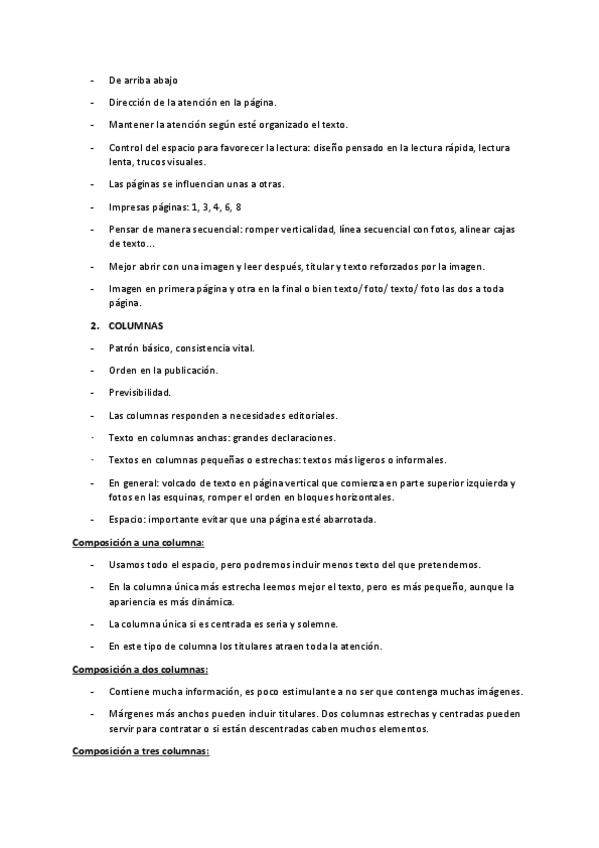 - De arriba abajo

- Dirección de la atención en la página.

- Mantener la atención según esté organizado el texto.

- Control del espacio para favorecer la lectura: diseño pensado en la lectura rápida, lectura lenta, trucos visuales.

- Las páginas se influencian unas a otras.

- Impresas páginas: 1, 3, 4, 6, 8

- Pensar de manera secuencial: romper verticalidad, línea secuencial con fotos, alinear cajas de texto…

- Mejor abrir con una imagen y leer después, titular y texto reforzados por la imagen.

- Imagen en primera página y otra en la final o bien texto/ foto/ texto/ foto las dos a toda página.

2. COLUMNAS

- Patrón básico, consistencia vital.

- Orden en la publicación.

- Previsibilidad.

- Las columnas responden a necesidades editoriales.

· Texto en columnas anchas: grandes declaraciones.

· Textos en columnas pequeñas o estrechas: textos más ligeros o informales.

- En general: volcado de texto en página vertical que comienza en parte superior izquierda y fotos en las esquinas, romper el orden en bloques horizontales.

- Espacio: importante evitar que una página esté abarrotada.

Composición a una columna:

- Usamos todo el espacio, pero podremos incluir menos texto del que pretendemos.

- En la columna única más estrecha leemos mejor el texto, pero es más pequeño, aunque la apariencia es más dinámica.

- La columna única si es centrada es seria y solemne.

- En este tipo de columna los titulares atraen toda la atención.

Composición a dos columnas:

- Contiene mucha información, es poco estimulante a no ser que contenga muchas imágenes.

- Márgenes más anchos pueden incluir titulares. Dos columnas estrechas y centradas pueden servir para contratar o si están descentradas caben muchos elementos.

Composición a tres columnas: